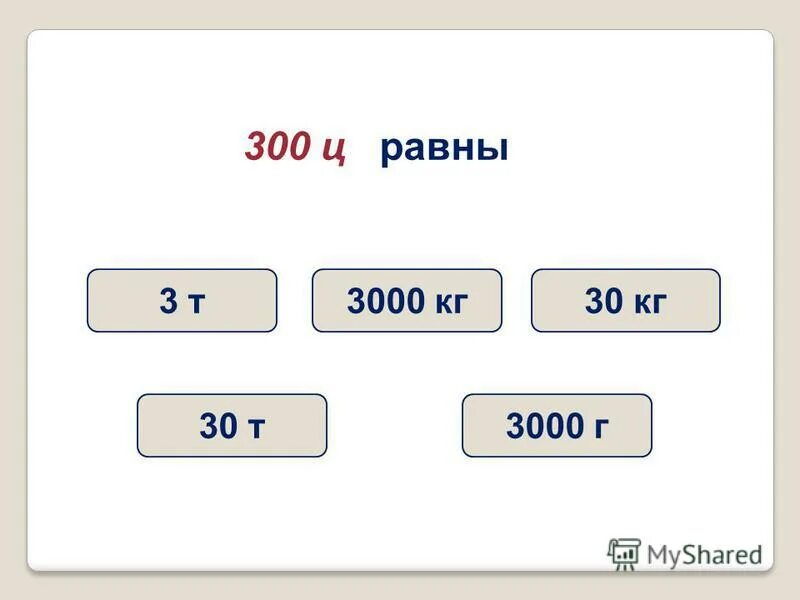 300 ц равны

3 т

3000 кг

30 кг

30 т

3000 г

MyShared